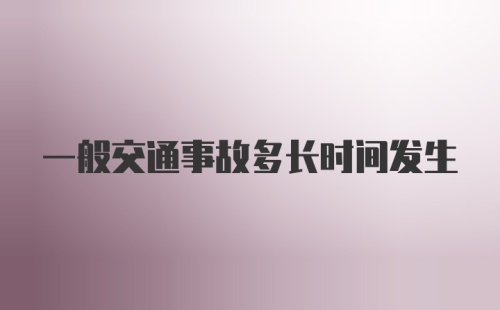 一般交通事故多长时间发生